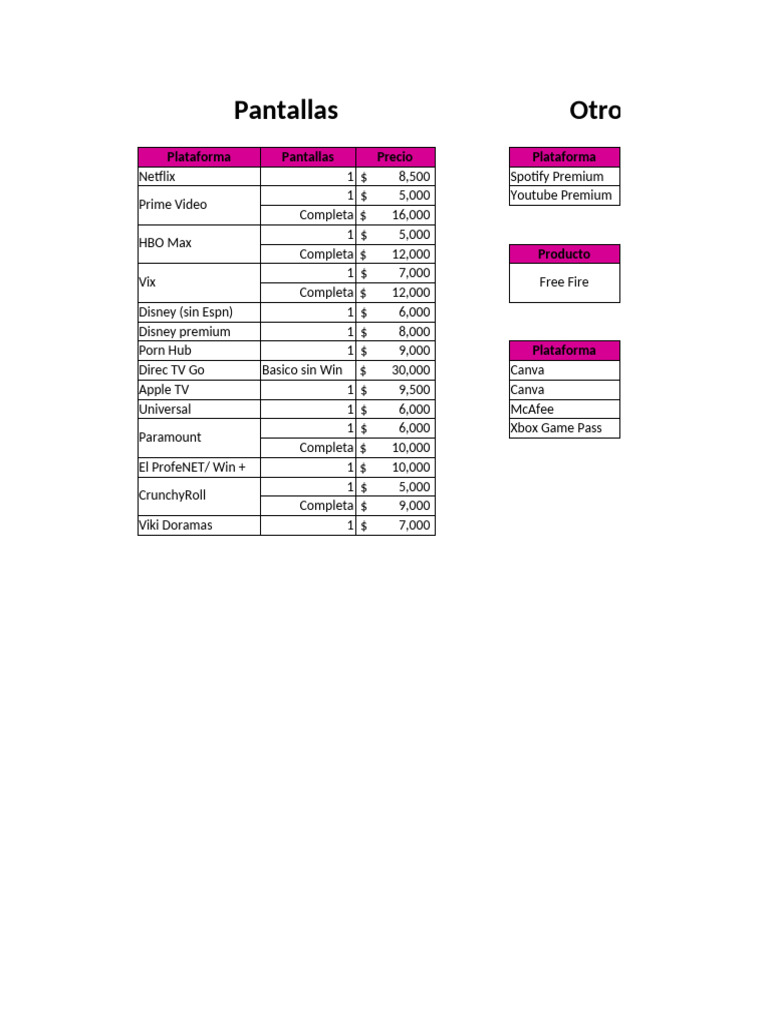 Pantallas

| Plataforma | Pantallas | Precio |
|---|---|---|
| Netflix | 1 | $ 8,500 |
| Prime Video | 1 | $ 5,000 |
| | Completa | $ 16,000 |
| HBO Max | 1 | $ 5,000 |
| | Completa | $ 12,000 |
| Vix | 1 | $ 7,000 |
| | Completa | $ 12,000 |
| Disney (sin Espn) | 1 | $ 6,000 |
| Disney premium | 1 | $ 8,000 |
| Porn Hub | 1 | $ 9,000 |
| Direc TV Go | Basico sin Win | $ 30,000 |
| Apple TV | 1 | $ 9,500 |
| Universal | 1 | $ 6,000 |
| Paramount | 1 | $ 6,000 |
| | Completa | $ 10,000 |
| El ProfeNET/ Win + | 1 | $ 10,000 |
| CrunchyRoll | 1 | $ 5,000 |
| | Completa | $ 9,000 |
| Viki Doramas | 1 | $ 7,000 |

Otro

| Plataforma |
|---|
| Spotify Premium |
| Youtube Premium |

| Producto |
|---|
| Free Fire |

| Plataforma |
|---|
| Canva |
| Canva |
| McAfee |
| Xbox Game Pass |